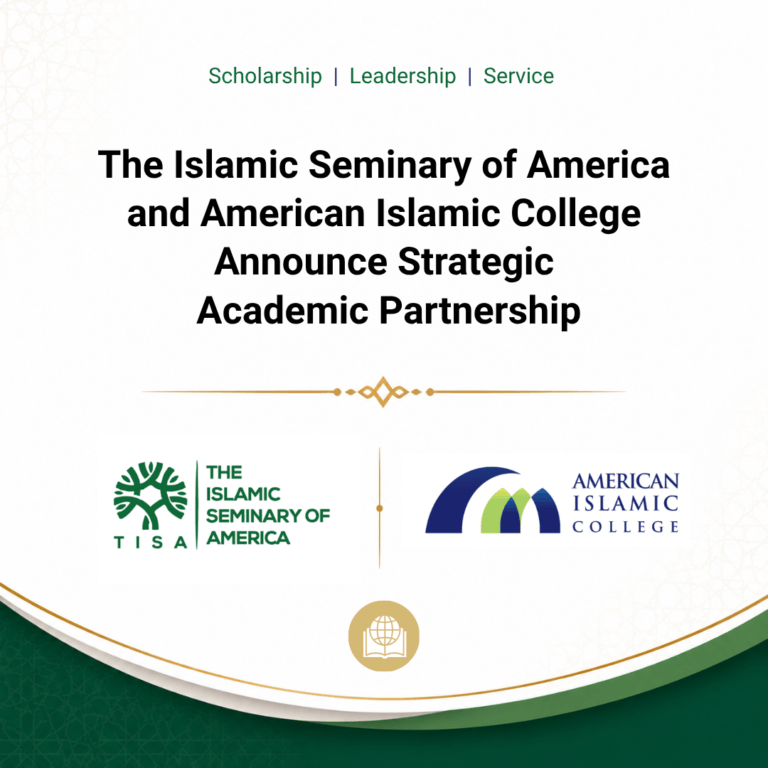 Scholarship | Leadership | Service

The Islamic Seminary of America and American Islamic College Announce Strategic Academic Partnership

TISA
THE
ISLAMIC
SEMINARY OF
AMERICA

AMERICAN
ISLAMIC
COLLEGE